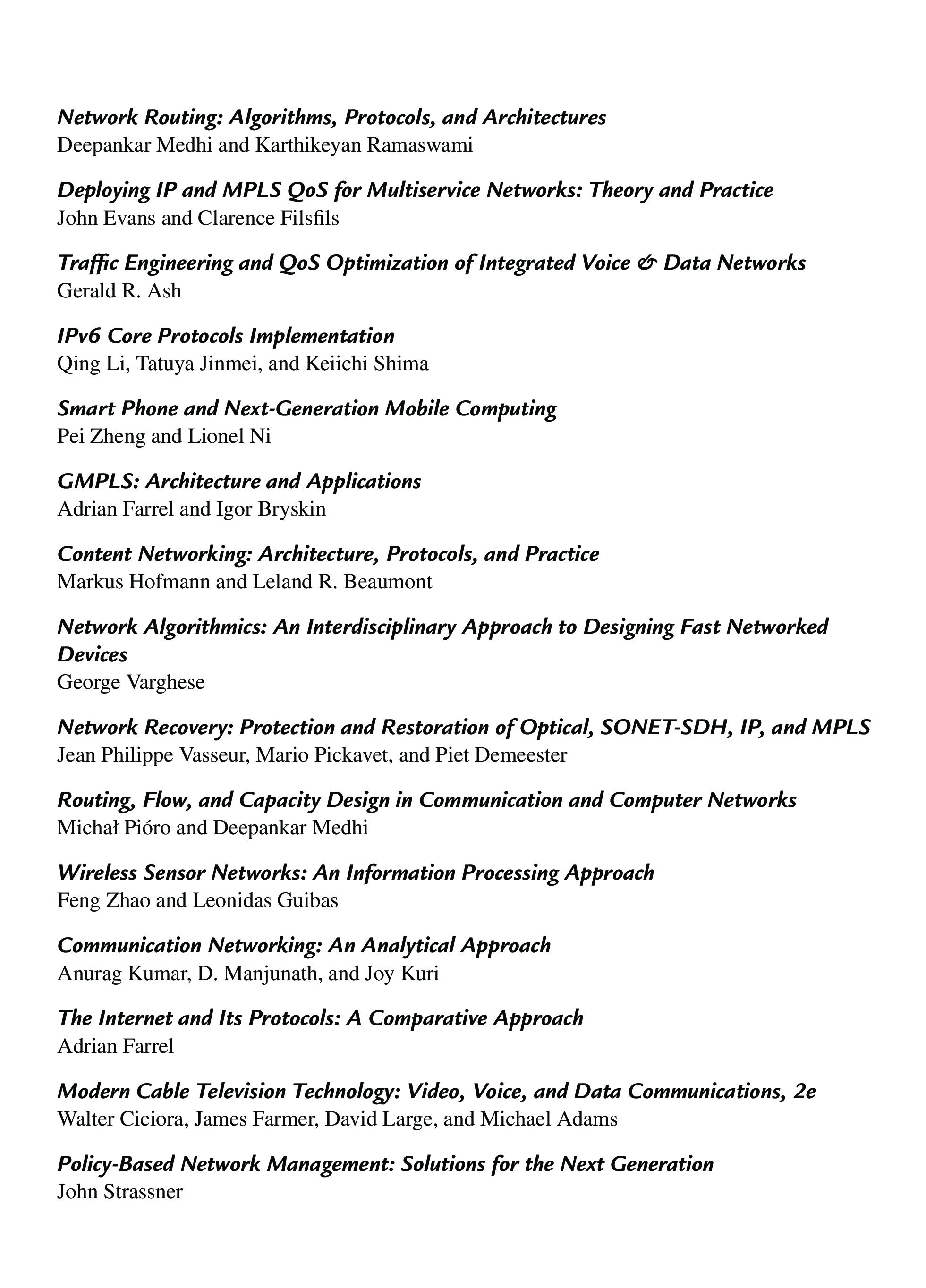 Network Routing: Algorithms, Protocols, and Architectures
Deepankar Medhi and Karthikeyan Ramaswami

Deploying IP and MPLS QoS for Multiservice Networks: Theory and Practice
John Evans and Clarence Filsfils

Traffic Engineering and QoS Optimization of Integrated Voice & Data Networks
Gerald R. Ash

IPv6 Core Protocols Implementation
Qing Li, Tatuya Jinmei, and Keiichi Shima

Smart Phone and Next-Generation Mobile Computing
Pei Zheng and Lionel Ni

GMPLS: Architecture and Applications
Adrian Farrel and Igor Bryskin

Content Networking: Architecture, Protocols, and Practice
Markus Hofmann and Leland R. Beaumont

Network Algorithmics: An Interdisciplinary Approach to Designing Fast Networked Devices
George Varghese

Network Recovery: Protection and Restoration of Optical, SONET-SDH, IP, and MPLS
Jean Philippe Vasseur, Mario Pickavet, and Piet Demeester

Routing, Flow, and Capacity Design in Communication and Computer Networks
Michał Pióro and Deepankar Medhi

Wireless Sensor Networks: An Information Processing Approach
Feng Zhao and Leonidas Guibas

Communication Networking: An Analytical Approach
Anurag Kumar, D. Manjunath, and Joy Kuri

The Internet and Its Protocols: A Comparative Approach
Adrian Farrel

Modern Cable Television Technology: Video, Voice, and Data Communications, 2e
Walter Ciciora, James Farmer, David Large, and Michael Adams

Policy-Based Network Management: Solutions for the Next Generation
John Strassner